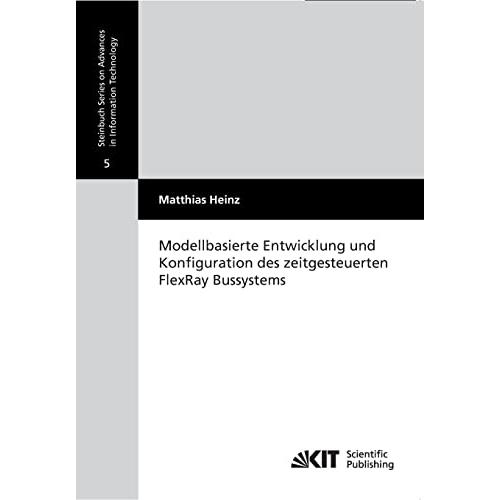 Steinbuch Series on Advances in Information Technology

5

Matthias Heinz

Modellbasierte Entwicklung und Konfiguration des zeitgesteuerten FlexRay Bussystems

KIT Scientific Publishing